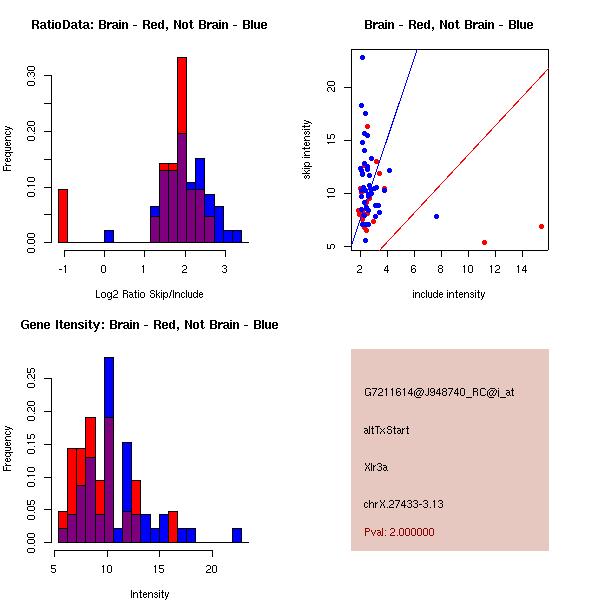 RatioData: Brain - Red, Not Brain - Blue

Frequency

0.00 0.10 0.20 0.30

-1 0 1 2 3

Log2 Ratio Skip/Include

Brain - Red, Not Brain - Blue

skip intensity

5 10 15 20

2 4 6 8 10 12 14

include intensity

Gene Itensity: Brain - Red, Not Brain - Blue

Frequency

0.00 0.05 0.10 0.15 0.20 0.25

5 10 15 20

Intensity

G7211614@J948740_RC@i_at

altTxStart

Xlr3a

chrX.27433-3.13

Pval: 2.000000